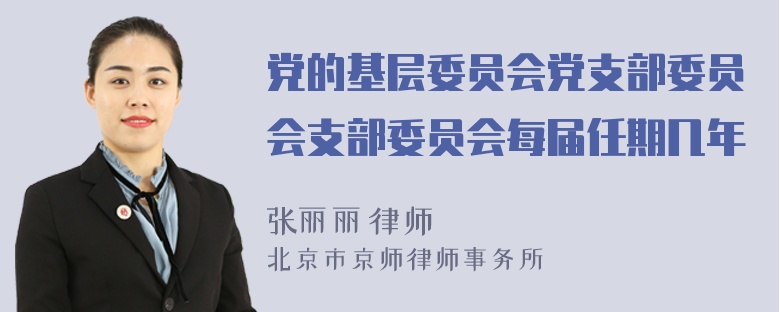 党的基层委员会党支部委员会支部委员会每届任期几年

张丽丽 律师
北京市京师律师事务所